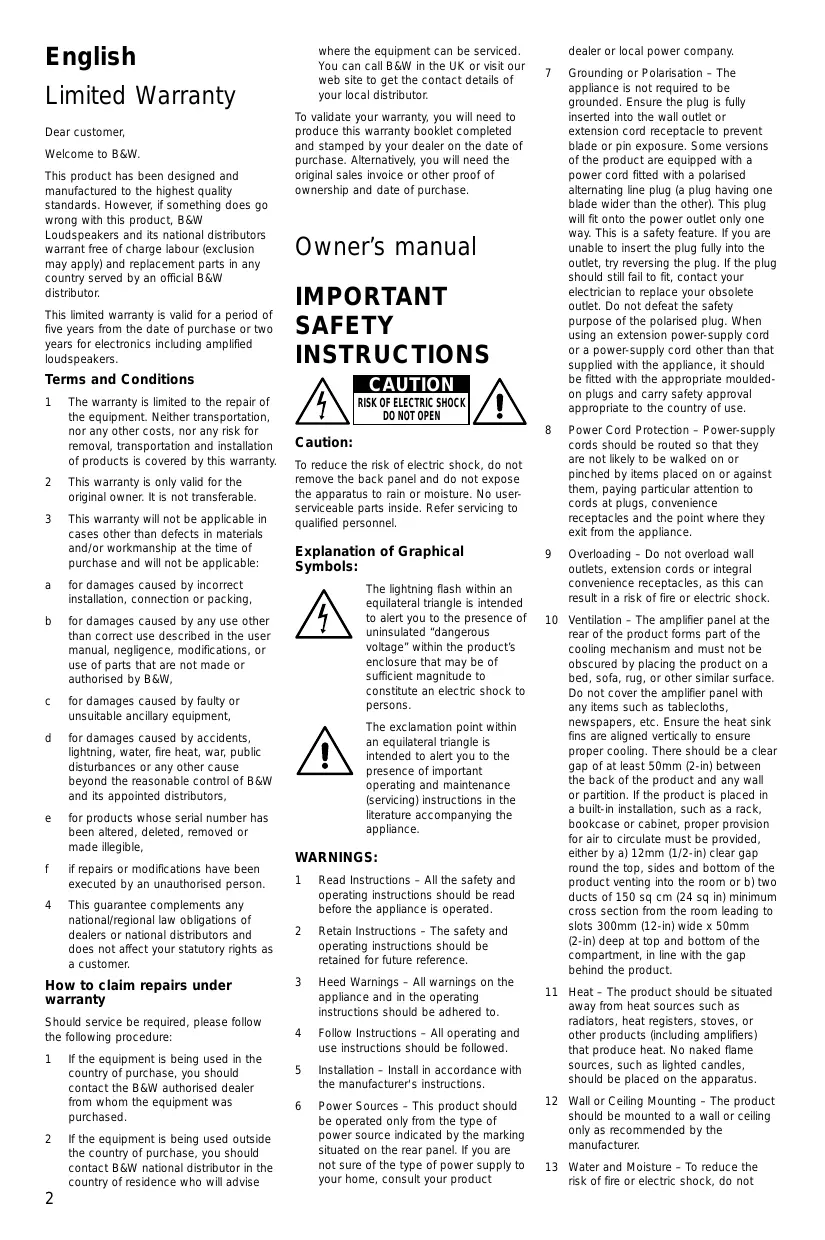 English

Limited Warranty

Dear customer,

Welcome to B&W.

This product has been designed and manufactured to the highest quality standards. However, if something does go wrong with this product, B&W Loudspeakers and its national distributors warrant free of charge labour (exclusion may apply) and replacement parts in any country served by an official B&W distributor.

This limited warranty is valid for a period of five years from the date of purchase or two years for electronics including amplified loudspeakers.

Terms and Conditions

1 The warranty is limited to the repair of the equipment. Neither transportation, nor any other costs, nor any risk for removal, transportation and installation of products is covered by this warranty.

2 This warranty is only valid for the original owner. It is not transferable.

3 This warranty will not be applicable in cases other than defects in materials and/or workmanship at the time of purchase and will not be applicable:

a for damages caused by incorrect installation, connection or packing,

b for damages caused by any use other than correct use described in the user manual, negligence, modifications, or use of parts that are not made or authorised by B&W,

c for damages caused by faulty or unsuitable ancillary equipment,

d for damages caused by accidents, lightning, water, fire heat, war, public disturbances or any other cause beyond the reasonable control of B&W and its appointed distributors,

e for products whose serial number has been altered, deleted, removed or made illegible,

f if repairs or modifications have been executed by an unauthorised person.

4 This guarantee complements any national/regional law obligations of dealers or national distributors and does not affect your statutory rights as a customer.

How to claim repairs under warranty

Should service be required, please follow the following procedure:

1 If the equipment is being used in the country of purchase, you should contact the B&W authorised dealer from whom the equipment was purchased.

2 If the equipment is being used outside the country of purchase, you should contact B&W national distributor in the country of residence who will advise where the equipment can be serviced. You can call B&W in the UK or visit our web site to get the contact details of your local distributor.

To validate your warranty, you will need to produce this warranty booklet completed and stamped by your dealer on the date of purchase. Alternatively, you will need the original sales invoice or other proof of ownership and date of purchase.

Owner's manual

IMPORTANT SAFETY INSTRUCTIONS

CAUTION
RISK OF ELECTRIC SHOCK
DO NOT OPEN

Caution:

To reduce the risk of electric shock, do not remove the back panel and do not expose the apparatus to rain or moisture. No user-serviceable parts inside. Refer servicing to qualified personnel.

Explanation of Graphical Symbols:

The lightning flash within an equilateral triangle is intended to alert you to the presence of uninsulated "dangerous voltage" within the product's enclosure that may be of sufficient magnitude to constitute an electric shock to persons.

The exclamation point within an equilateral triangle is intended to alert you to the presence of important operating and maintenance (servicing) instructions in the literature accompanying the appliance.

WARNINGS:

1 Read Instructions – All the safety and operating instructions should be read before the appliance is operated.

2 Retain Instructions – The safety and operating instructions should be retained for future reference.

3 Heed Warnings – All warnings on the appliance and in the operating instructions should be adhered to.

4 Follow Instructions – All operating and use instructions should be followed.

5 Installation – Install in accordance with the manufacturer's instructions.

6 Power Sources – This product should be operated only from the type of power source indicated by the marking situated on the rear panel. If you are not sure of the type of power supply to your home, consult your product dealer or local power company.

7 Grounding or Polarisation – The appliance is not required to be grounded. Ensure the plug is fully inserted into the wall outlet or extension cord receptacle to prevent blade or pin exposure. Some versions of the product are equipped with a power cord fitted with a polarised alternating line plug (a plug having one blade wider than the other). This plug will fit onto the power outlet only one way. This is a safety feature. If you are unable to insert the plug fully into the outlet, try reversing the plug. If the plug should still fail to fit, contact your electrician to replace your obsolete outlet. Do not defeat the safety purpose of the polarised plug. When using an extension power-supply cord or a power-supply cord other than that supplied with the appliance, it should be fitted with the appropriate moulded-on plugs and carry safety approval appropriate to the country of use.

8 Power Cord Protection – Power-supply cords should be routed so that they are not likely to be walked on or pinched by items placed on or against them, paying particular attention to cords at plugs, convenience receptacles and the point where they exit from the appliance.

9 Overloading – Do not overload wall outlets, extension cords or integral convenience receptacles, as this can result in a risk of fire or electric shock.

10 Ventilation – The amplifier panel at the rear of the product forms part of the cooling mechanism and must not be obscured by placing the product on a bed, sofa, rug, or other similar surface. Do not cover the amplifier panel with any items such as tablecloths, newspapers, etc. Ensure the heat sink fins are aligned vertically to ensure proper cooling. There should be a clear gap of at least 50mm (2-in) between the back of the product and any wall or partition. If the product is placed in a built-in installation, such as a rack, bookcase or cabinet, proper provision for air to circulate must be provided, either by a) 12mm (1/2-in) clear gap round the top, sides and bottom of the product venting into the room or b) two ducts of 150 sq cm (24 sq in) minimum cross section from the room leading to slots 300mm (12-in) wide x 50mm (2-in) deep at top and bottom of the compartment, in line with the gap behind the product.

11 Heat – The product should be situated away from heat sources such as radiators, heat registers, stoves, or other products (including amplifiers) that produce heat. No naked flame sources, such as lighted candles, should be placed on the apparatus.

12 Wall or Ceiling Mounting – The product should be mounted to a wall or ceiling only as recommended by the manufacturer.

13 Water and Moisture – To reduce the risk of fire or electric shock, do not

2